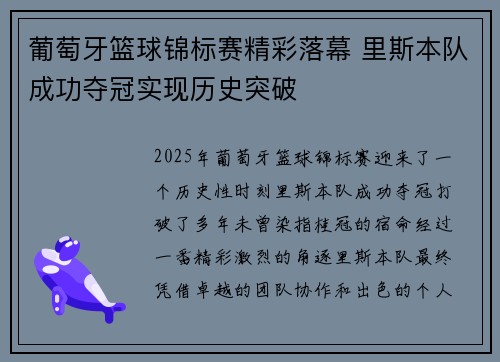 葡萄牙篮球锦标赛精彩落幕 里斯本队成功夺冠实现历史突破

2025年葡萄牙篮球锦标赛迎来了一个历史性时刻里斯本队成功夺冠打破了多年未曾染指桂冠的宿命经过一番精彩激烈的角逐里斯本队最终凭借卓越的团队协作和出色的个人